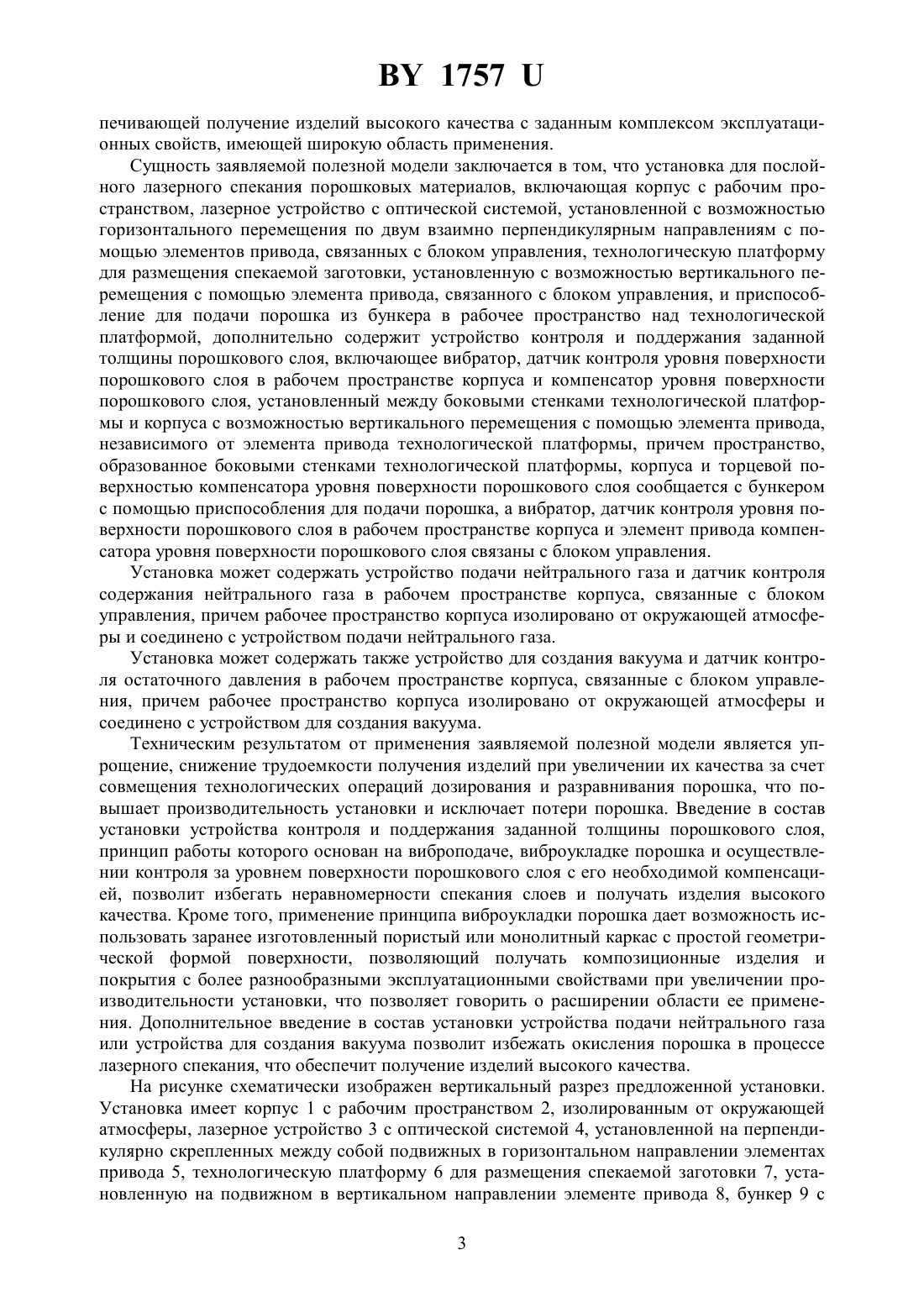 BY 1757 U

печивающей получение изделий высокого качества с заданным комплексом эксплуатационных свойств, имеющей широкую область применения.

Сущность заявляемой полезной модели заключается в том, что установка для послойного лазерного спекания порошковых материалов, включающая корпус с рабочим пространством, лазерное устройство с оптической системой, установленной с возможностью горизонтального перемещения по двум взаимно перпендикулярным направлениям с помощью элементов привода, связанных с блоком управления, технологическую платформу для размещения спекаемой заготовки, установленную с возможностью вертикального перемещения с помощью элемента привода, связанного с блоком управления, и приспособление для подачи порошка из бункера в рабочее пространство над технологической платформой, дополнительно содержит устройство контроля и поддержания заданной толщины порошкового слоя, включающее вибратор, датчик контроля уровня поверхности порошкового слоя в рабочем пространстве корпуса и компенсатор уровня поверхности порошкового слоя, установленный между боковыми стенками технологической платформы и корпуса с возможностью вертикального перемещения с помощью элемента привода, независимого от элемента привода технологической платформы, причем пространство, образованное боковыми стенками технологической платформы, корпуса и торцевой поверхностью компенсатора уровня поверхности порошкового слоя сообщается с бункером с помощью приспособления для подачи порошка, а вибратор, датчик контроля уровня поверхности порошкового слоя в рабочем пространстве корпуса и элемент привода компенсатора уровня поверхности порошкового слоя связаны с блоком управления.

Установка может содержать устройство подачи нейтрального газа и датчик контроля содержания нейтрального газа в рабочем пространстве корпуса, связанные с блоком управления, причем рабочее пространство корпуса изолировано от окружающей атмосферы и соединено с устройством подачи нейтрального газа.

Установка может содержать также устройство для создания вакуума и датчик контроля остаточного давления в рабочем пространстве корпуса, связанные с блоком управления, причем рабочее пространство корпуса изолировано от окружающей атмосферы и соединено с устройством для создания вакуума.

Техническим результатом от применения заявляемой полезной модели является упрощение, снижение трудоемкости получения изделий при увеличении их качества за счет совмещения технологических операций дозирования и разравнивания порошка, что повышает производительность установки и исключает потери порошка. Введение в состав установки устройства контроля и поддержания заданной толщины порошкового слоя, принцип работы которого основан на виброподаче, виброукладке порошка и осуществлении контроля за уровнем поверхности порошкового слоя с его необходимой компенсацией, позволит избегать неравномерности спекания слоев и получать изделия высокого качества. Кроме того, применение принципа виброукладки порошка дает возможность использовать заранее изготовленный пористый или монолитный каркас с простой геометрической формой поверхности, позволяющий получать композиционные изделия и покрытия с более разнообразными эксплуатационными свойствами при увеличении производительности установки, что позволяет говорить о расширении области ее применения. Дополнительное введение в состав установки устройства подачи нейтрального газа или устройства для создания вакуума позволит избежать окисления порошка в процессе лазерного спекания, что обеспечит получение изделий высокого качества.

На рисунке схематически изображен вертикальный разрез предложенной установки. Установка имеет корпус 1 с рабочим пространством 2, изолированным от окружающей атмосферы, лазерное устройство 3 с оптической системой 4, установленной на перпендикулярно скрепленных между собой подвижных в горизонтальном направлении элементах привода 5, технологическую платформу 6 для размещения спекаемой заготовки 7, установленную на подвижном в вертикальном направлении элементе привода 8, бункер 9 с

3